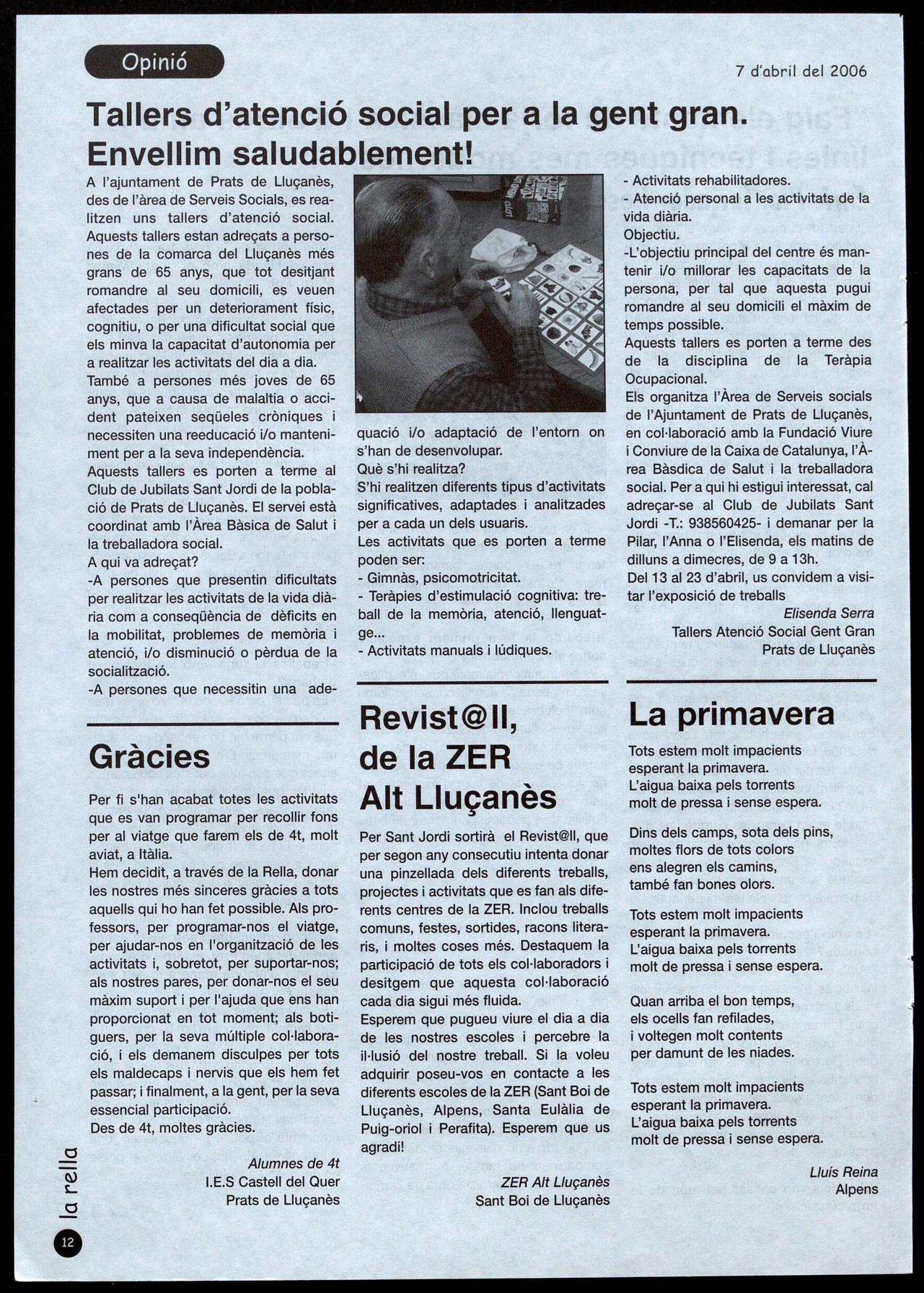 Opinió

7 d'abril del 2006

Tallers d'atenció social per a la gent gran. Envellim saludablement!

A l'ajuntament de Prats de Lluçanès, des de l'àrea de Serveis Socials, es realitzen uns tallers d'atenció social. Aquests tallers estan adreçats a persones de la comarca del Lluçanès més grans de 65 anys, que tot desitjant romandre al seu domicili, es veuen afectades per un deteriorament físic, cognitiu, o per una dificultat social que els minva la capacitat d'autonomia per a realitzar les activitats del dia a dia.
També a persones més joves de 65 anys, que a causa de malaltia o accident pateixen seqüeles cròniques i necessiten una reeducació i/o manteniment per a la seva independència.
Aquests tallers es porten a terme al Club de Jubilats Sant Jordi de la població de Prats de Lluçanès. El servei està coordinat amb l'Àrea Bàsica de Salut i la treballadora social.
A qui va adreçat?
-A persones que presentin dificultats per realitzar les activitats de la vida diària com a conseqüència de dèficits en la mobilitat, problemes de memòria i atenció, i/o disminució o pèrdua de la socialització.
-A persones que necessitin una adequació i/o adaptació de l'entorn on s'han de desenvolupar.
Què s'hi realitza?
S'hi realitzen diferents tipus d'activitats significatives, adaptades i analitzades per a cada un dels usuaris.
Les activitats que es porten a terme poden ser:
- Gimnàs, psicomotricitat.
- Teràpies d'estimulació cognitiva: treball de la memòria, atenció, llenguatge...
- Activitats manuals i lúdiques.
- Activitats rehabilitadores.
- Atenció personal a les activitats de la vida diària.
Objectiu.
-L'objectiu principal del centre és mantenir i/o millorar les capacitats de la persona, per tal que aquesta pugui romandre al seu domicili el màxim de temps possible.
Aquests tallers es porten a terme des de la disciplina de la Teràpia Ocupacional.
Els organitza l'Àrea de Serveis socials de l'Ajuntament de Prats de Lluçanès, en col·laboració amb la Fundació Viure i Conviure de la Caixa de Catalunya, l'Àrea Bàsdica de Salut i la treballadora social. Per a qui hi estigui interessat, cal adreçar-se al Club de Jubilats Sant Jordi -T.: 938560425- i demanar per la Pilar, l'Anna o l'Elisenda, els matins de dilluns a dimecres, de 9 a 13h.
Del 13 al 23 d'abril, us convidem a visitar l'exposició de treballs

Elisenda Serra
Tallers Atenció Social Gent Gran
Prats de Lluçanès

Gràcies

Per fi s'han acabat totes les activitats que es van programar per recollir fons per al viatge que farem els de 4t, molt aviat, a Itàlia.
Hem decidit, a través de la Rella, donar les nostres més sinceres gràcies a tots aquells qui ho han fet possible. Als professors, per programar-nos el viatge, per ajudar-nos en l'organització de les activitats i, sobretot, per suportar-nos; als nostres pares, per donar-nos el seu màxim suport i per l'ajuda que ens han proporcionat en tot moment; als botiguers, per la seva múltiple col·laboració, i els demanem disculpes per tots els maldecaps i nervis que els hem fet passar; i finalment, a la gent, per la seva essencial participació.
Des de 4t, moltes gràcies.

Alumnes de 4t
I.E.S Castell del Quer
Prats de Lluçanès

Revist@ll, de la ZER Alt Lluçanès

Per Sant Jordi sortirà el Revist@ll, que per segon any consecutiu intenta donar una pinzellada dels diferents treballs, projectes i activitats que es fan als diferents centres de la ZER. Inclou treballs comuns, festes, sortides, racons literaris, i moltes coses més. Destaquem la participació de tots els col·laboradors i desitgem que aquesta col·laboració cada dia sigui més fluida.
Esperem que pugueu viure el dia a dia de les nostres escoles i percebre la il·lusió del nostre treball. Si la voleu adquirir poseu-vos en contacte a les diferents escoles de la ZER (Sant Boi de Lluçanès, Alpens, Santa Eulàlia de Puig-oriol i Perafita). Esperem que us agradi!

ZER Alt Lluçanès
Sant Boi de Lluçanès

La primavera

Tots estem molt impacients
esperant la primavera.
L'aigua baixa pels torrents
molt de pressa i sense espera.

Dins dels camps, sota dels pins,
moltes flors de tots colors
ens alegren els camins,
també fan bones olors.

Tots estem molt impacients
esperant la primavera.
L'aigua baixa pels torrents
molt de pressa i sense espera.

Quan arriba el bon temps,
els ocells fan refilades,
i voltegen molt contents
per damunt de les niades.

Tots estem molt impacients
esperant la primavera.
L'aigua baixa pels torrents
molt de pressa i sense espera.

Lluís Reina
Alpens

la rella
12